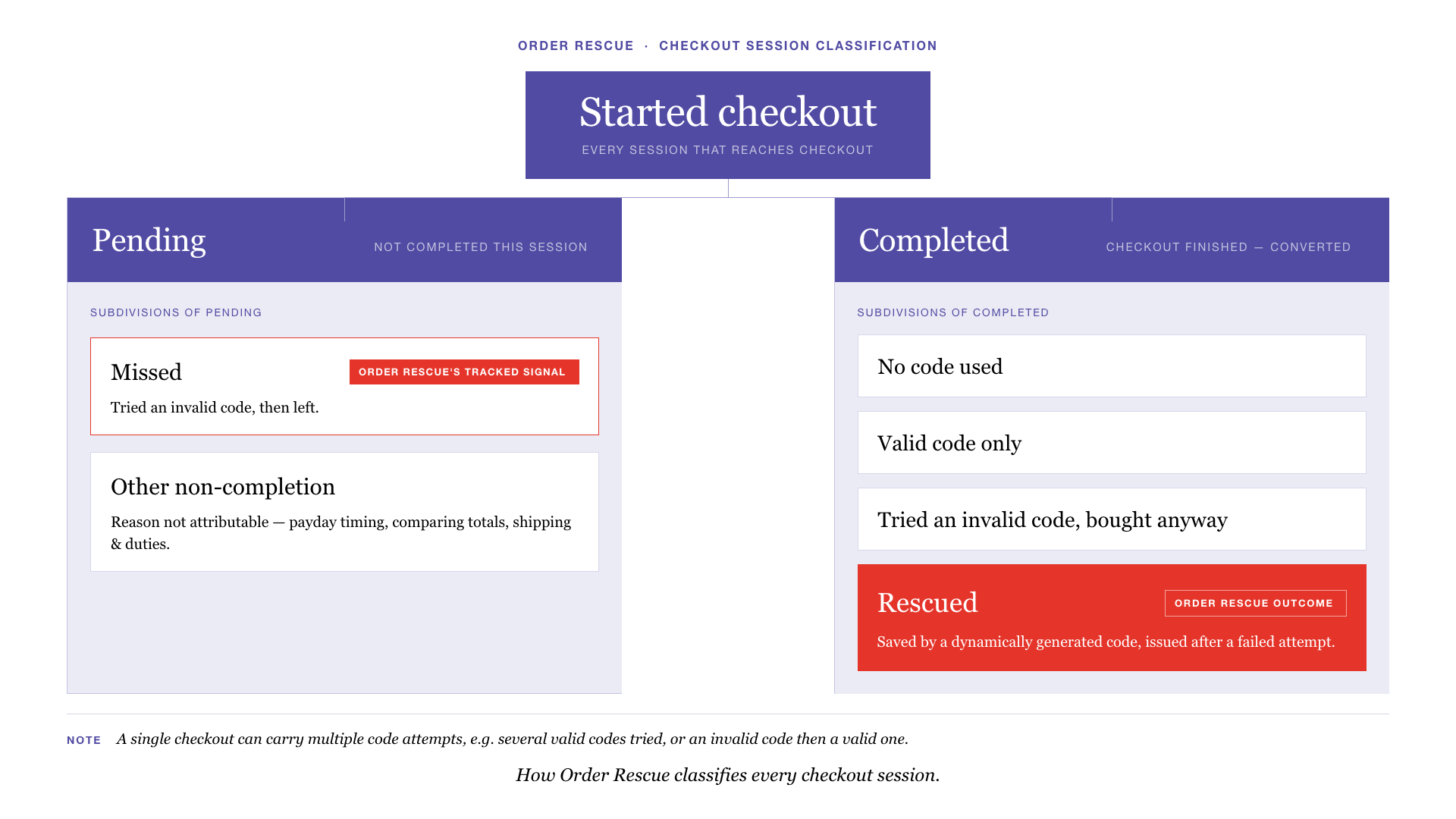 ORDER RESCUE · CHECKOUT SESSION CLASSIFICATION

Started checkout
EVERY SESSION THAT REACHES CHECKOUT

Pending
NOT COMPLETED THIS SESSION

SUBDIVISIONS OF PENDING

Missed
ORDER RESCUE'S TRACKED SIGNAL
Tried an invalid code, then left.

Other non-completion
Reason not attributable — payday timing, comparing totals, shipping & duties.

Completed
CHECKOUT FINISHED — CONVERTED

SUBDIVISIONS OF COMPLETED

No code used

Valid code only

Tried an invalid code, bought anyway

Rescued
ORDER RESCUE OUTCOME
Saved by a dynamically generated code, issued after a failed attempt.

NOTE A single checkout can carry multiple code attempts, e.g. several valid codes tried, or an invalid code then a valid one.

How Order Rescue classifies every checkout session.